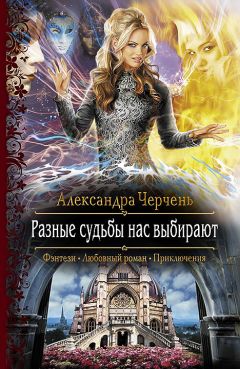 Александра Черчень

Разные судьбы нас выбирают

Фэнтези • Любовный роман • Приключения